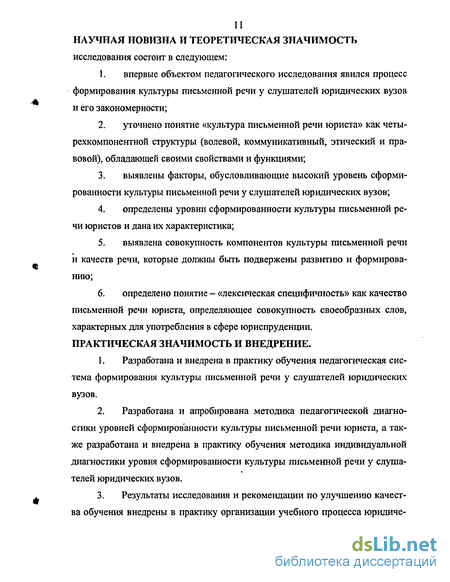 11

НАУЧНАЯ НОВИЗНА И ТЕОРЕТИЧЕСКАЯ ЗНАЧИМОСТЬ исследования состоит в следующем:

1. впервые объектом педагогического исследования явился процесс формирования культуры письменной речи у слушателей юридических вузов и его закономерности;

2. уточнено понятие «культура письменной речи юриста» как четырехкомпонентной структуры (волевой, коммуникативный, этический и правовой), обладающей своими свойствами и функциями;

3. выявлены факторы, обусловливающие высокий уровень сформированности культуры письменной речи у слушателей юридических вузов;

4. определены уровни сформированности культуры письменной речи юристов и дана их характеристика;

5. выявлена совокупность компонентов культуры письменной речи и качеств речи, которые должны быть подвержены развитию и формированию;

6. определено понятие – «лексическая специфичность» как качество письменной речи юриста, определяющее совокупность своеобразных слов, характерных для употребления в сфере юриспруденции.

ПРАКТИЧЕСКАЯ ЗНАЧИМОСТЬ И ВНЕДРЕНИЕ.

1. Разработана и внедрена в практику обучения педагогическая система формирования культуры письменной речи у слушателей юридических вузов.

2. Разработана и апробирована методика педагогической диагностики уровней сформированности культуры письменной речи юриста, а также разработана и внедрена в практику обучения методика индивидуальной диагностики уровня сформированности культуры письменной речи у слушателей юридических вузов.

3. Результаты исследования и рекомендации по улучшению качества обучения внедрены в практику организации учебного процесса юридиче-

dsLib.net
библиотека диссертаций